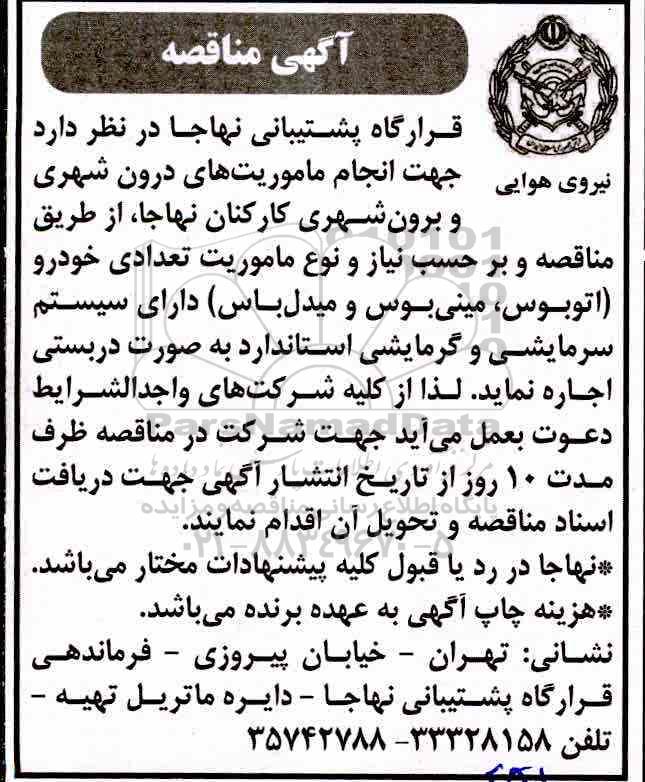 آگهی مناقصه

نیروی هوایی

قرارگاه پشتیبانی نهاجا در نظر دارد جهت انجام ماموریت‌های درون شهری و برون‌شهری کارکنان نهاجا، از طریق مناقصه و بر حسب نیاز و نوع ماموریت تعدادی خودرو (اتوبوس، مینی‌بوس و میدل‌باس) دارای سیستم سرمایشی و گرمایشی استاندارد به صورت دربستی اجاره نماید. لذا از کلیه شرکت‌های واجدالشرایط دعوت بعمل می‌آید جهت شرکت در مناقصه ظرف مدت ۱۰ روز از تاریخ انتشار آگهی جهت دریافت اسناد مناقصه و تحویل آن اقدام نمایند.

*نهاجا در رد یا قبول کلیه پیشنهادات مختار می‌باشد.
*هزینه چاپ آگهی به عهده برنده می‌باشد.

نشانی: تهران - خیابان پیروزی - فرماندهی قرارگاه پشتیبانی نهاجا - دایره ماتریل تهیه - تلفن ۳۳۳۲۸۱۵۸ - ۳۵۷۴۲۷۸۸

ParsNamadData
پایگاه اطلاع رسانی مناقصه و مزایده
۰۲۱-۸۸۳۴۹۶۷۰-۵